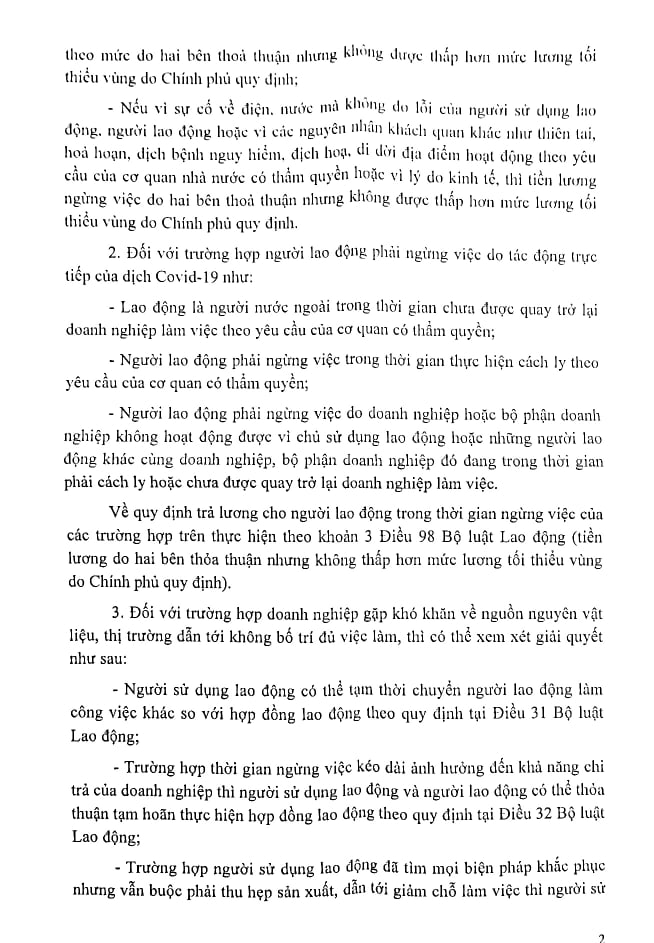 theo mức do hai bên thoả thuận nhưng không được thấp hơn mức lương tối thiểu vùng do Chính phủ quy định;

- Nếu vì sự cố về điện, nước mà không do lỗi của người sử dụng lao động, người lao động hoặc vì các nguyên nhân khách quan khác như thiên tai, hoả hoạn, dịch bệnh nguy hiểm, địch hoạ, di dời địa điểm hoạt động theo yêu cầu của cơ quan nhà nước có thẩm quyền hoặc vì lý do kinh tế, thì tiền lương ngừng việc do hai bên thoả thuận nhưng không được thấp hơn mức lương tối thiểu vùng do Chính phủ quy định.

2. Đối với trường hợp người lao động phải ngừng việc do tác động trực tiếp của dịch Covid-19 như:

- Lao động là người nước ngoài trong thời gian chưa được quay trở lại doanh nghiệp làm việc theo yêu cầu của cơ quan có thẩm quyền;

- Người lao động phải ngừng việc trong thời gian thực hiện cách ly theo yêu cầu của cơ quan có thẩm quyền;

- Người lao động phải ngừng việc do doanh nghiệp hoặc bộ phận doanh nghiệp không hoạt động được vì chủ sử dụng lao động hoặc những người lao động khác cùng doanh nghiệp, bộ phận doanh nghiệp đó đang trong thời gian phải cách ly hoặc chưa được quay trở lại doanh nghiệp làm việc.

Về quy định trả lương cho người lao động trong thời gian ngừng việc của các trường hợp trên thực hiện theo khoản 3 Điều 98 Bộ luật Lao động (tiền lương do hai bên thỏa thuận nhưng không thấp hơn mức lương tối thiểu vùng do Chính phủ quy định).

3. Đối với trường hợp doanh nghiệp gặp khó khăn về nguồn nguyên vật liệu, thị trường dẫn tới không bố trí đủ việc làm, thì có thể xem xét giải quyết như sau:

- Người sử dụng lao động có thể tạm thời chuyển người lao động làm công việc khác so với hợp đồng lao động theo quy định tại Điều 31 Bộ luật Lao động;

- Trường hợp thời gian ngừng việc kéo dài ảnh hưởng đến khả năng chi trả của doanh nghiệp thì người sử dụng lao động và người lao động có thể thỏa thuận tạm hoãn thực hiện hợp đồng lao động theo quy định tại Điều 32 Bộ luật Lao động;

- Trường hợp người sử dụng lao động đã tìm mọi biện pháp khắc phục nhưng vẫn buộc phải thu hẹp sản xuất, dẫn tới giảm chỗ làm việc thì người sử

2